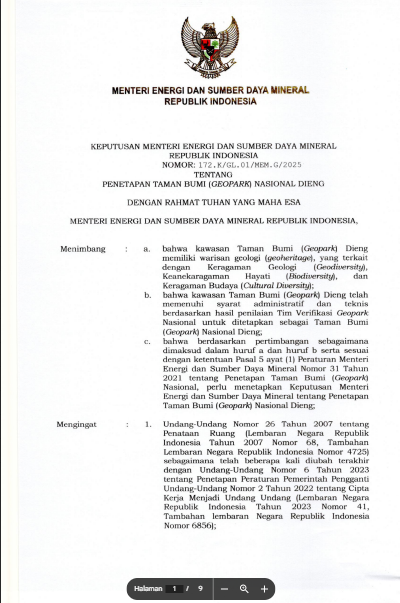 MENTERI ENERGI DAN SUMBER DAYA MINERAL
REPUBLIK INDONESIA

KEPUTUSAN MENTERI ENERGI DAN SUMBER DAYA MINERAL
REPUBLIK INDONESIA
NOMOR: 172.K/GL.01/MEM.G/2025
TENTANG
PENETAPAN TAMAN BUMI (GEOPARK) NASIONAL DIENG

DENGAN RAHMAT TUHAN YANG MAHA ESA

MENTERI ENERGI DAN SUMBER DAYA MINERAL REPUBLIK INDONESIA,

Menimbang : a. bahwa kawasan Taman Bumi (Geopark) Dieng memiliki warisan geologi (geoheritage), yang terkait dengan Keragaman Geologi (Geodiversity), Keanekaragaman Hayati (Biodiversity), dan Keragaman Budaya (Cultural Diversity);

b. bahwa kawasan Taman Bumi (Geopark) Dieng telah memenuhi syarat administratif dan teknis berdasarkan hasil penilaian Tim Verifikasi Geopark Nasional untuk ditetapkan sebagai Taman Bumi (Geopark) Nasional Dieng;

c. bahwa berdasarkan pertimbangan sebagaimana dimaksud dalam huruf a dan huruf b serta sesuai dengan ketentuan Pasal 5 ayat (1) Peraturan Menteri Energi dan Sumber Daya Mineral Nomor 31 Tahun 2021 tentang Penetapan Taman Bumi (Geopark) Nasional, perlu menetapkan Keputusan Menteri Energi dan Sumber Daya Mineral tentang Penetapan Taman Bumi (Geopark) Nasional Dieng;

Mengingat : 1. Undang-Undang Nomor 26 Tahun 2007 tentang Penataan Ruang (Lembaran Negara Republik Indonesia Tahun 2007 Nomor 68, Tambahan Lembaran Negara Republik Indonesia Nomor 4725) sebagaimana telah beberapa kali diubah terakhir dengan Undang-Undang Nomor 6 Tahun 2023 tentang Penetapan Peraturan Pemerintah Pengganti Undang-Undang Nomor 2 Tahun 2022 tentang Cipta Kerja Menjadi Undang Undang (Lembaran Negara Republik Indonesia Tahun 2023 Nomor 41, Tambahan lembaran Negara Republik Indonesia Nomor 6856);

Halaman 1 / 9